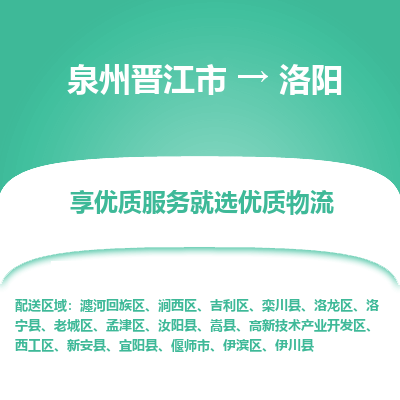 泉州晋江市 → 洛阳

享优质服务就选优质物流

配送区域：瀍河回族区、涧西区、吉利区、栾川县、洛龙区、洛宁县、老城区、孟津区、汝阳县、嵩县、高新技术产业开发区、西工区、新安县、宜阳县、偃师市、伊滨区、伊川县